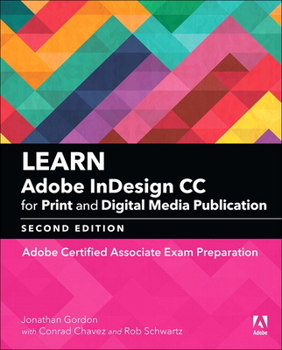 LEARN
Adobe InDesign CC
for Print and Digital Media Publication
SECOND EDITION

Adobe Certified Associate Exam Preparation

Jonathan Gordon
with Conrad Chavez and Rob Schwartz

Adobe